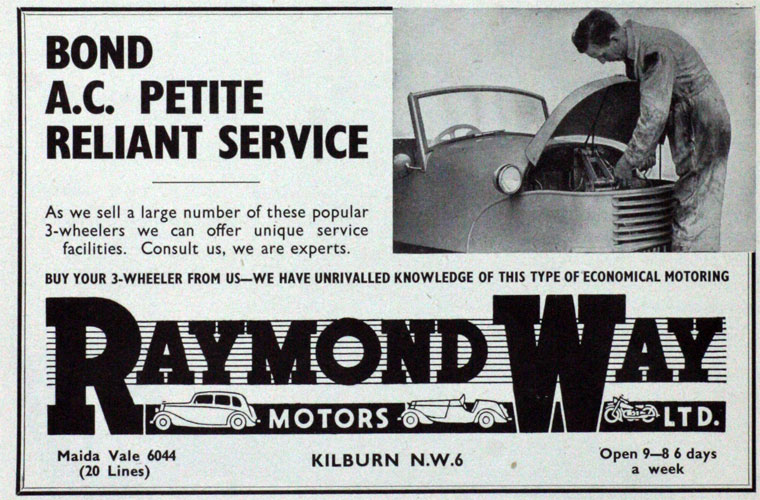 BOND
A.C. PETITE
RELIANT SERVICE

As we sell a large number of these popular 3-wheelers we can offer unique service facilities. Consult us, we are experts.

BUY YOUR 3-WHEELER FROM US—WE HAVE UNRIVALLED KNOWLEDGE OF THIS TYPE OF ECONOMICAL MOTORING

RAYMOND WAY

MOTORS LTD.

Maida Vale 6044
(20 Lines)

KILBURN N.W.6

Open 9—8 6 days
a week